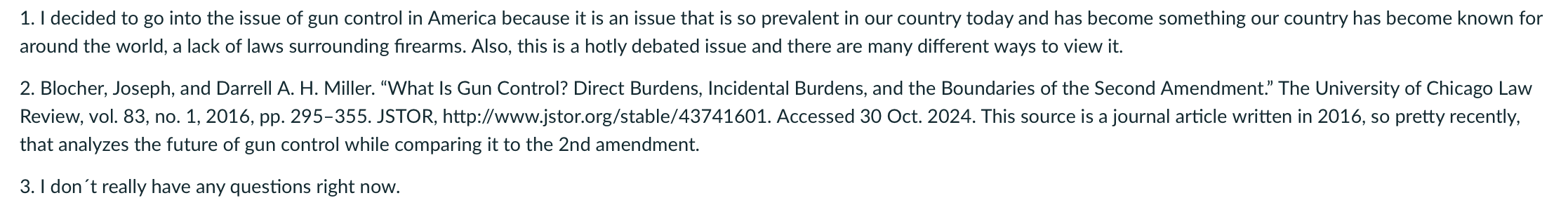 1. I decided to go into the issue of gun control in America because it is an issue that is so prevalent in our country today and has become something our country has become known for around the world, a lack of laws surrounding firearms. Also, this is a hotly debated issue and there are many different ways to view it.

2. Blocher, Joseph, and Darrell A. H. Miller. “What Is Gun Control? Direct Burdens, Incidental Burdens, and the Boundaries of the Second Amendment.” The University of Chicago Law Review, vol. 83, no. 1, 2016, pp. 295–355. JSTOR, http://www.jstor.org/stable/43741601. Accessed 30 Oct. 2024. This source is a journal article written in 2016, so pretty recently, that analyzes the future of gun control while comparing it to the 2nd amendment.

3. I don´t really have any questions right now.